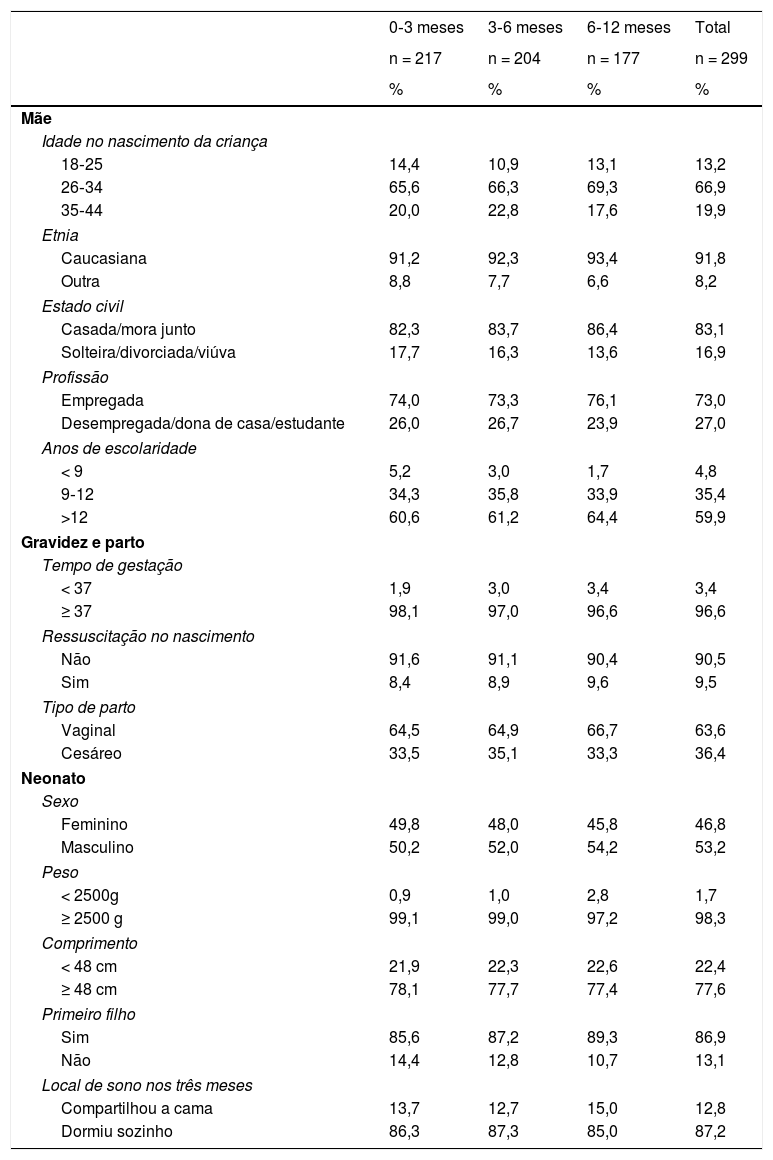 |  | 0-3 meses n = 217 % | 3-6 meses n = 204 % | 6-12 meses n = 177 % | Total n = 299 % |
|---|---|---|---|---|
| **Mãe** |  |  |  |  |
| *Idade no nascimento da criança* |  |  |  |  |
| 18-25 | 14,4 | 10,9 | 13,1 | 13,2 |
| 26-34 | 65,6 | 66,3 | 69,3 | 66,9 |
| 35-44 | 20,0 | 22,8 | 17,6 | 19,9 |
| *Etnia* |  |  |  |  |
| Caucasiana | 91,2 | 92,3 | 93,4 | 91,8 |
| Outra | 8,8 | 7,7 | 6,6 | 8,2 |
| *Estado civil* |  |  |  |  |
| Casada/mora junto | 82,3 | 83,7 | 86,4 | 83,1 |
| Solteira/divorciada/viúva | 17,7 | 16,3 | 13,6 | 16,9 |
| *Profissão* |  |  |  |  |
| Empregada | 74,0 | 73,3 | 76,1 | 73,0 |
| Desempregada/dona de casa/estudante | 26,0 | 26,7 | 23,9 | 27,0 |
| *Anos de escolaridade* |  |  |  |  |
| < 9 | 5,2 | 3,0 | 1,7 | 4,8 |
| 9-12 | 34,3 | 35,8 | 33,9 | 35,4 |
| >12 | 60,6 | 61,2 | 64,4 | 59,9 |
| **Gravidez e parto** |  |  |  |  |
| *Tempo de gestação* |  |  |  |  |
| < 37 | 1,9 | 3,0 | 3,4 | 3,4 |
| ≥ 37 | 98,1 | 97,0 | 96,6 | 96,6 |
| *Ressuscitação no nascimento* |  |  |  |  |
| Não | 91,6 | 91,1 | 90,4 | 90,5 |
| Sim | 8,4 | 8,9 | 9,6 | 9,5 |
| *Tipo de parto* |  |  |  |  |
| Vaginal | 64,5 | 64,9 | 66,7 | 63,6 |
| Cesáreo | 33,5 | 35,1 | 33,3 | 36,4 |
| **Neonato** |  |  |  |  |
| *Sexo* |  |  |  |  |
| Feminino | 49,8 | 48,0 | 45,8 | 46,8 |
| Masculino | 50,2 | 52,0 | 54,2 | 53,2 |
| *Peso* |  |  |  |  |
| < 2500g | 0,9 | 1,0 | 2,8 | 1,7 |
| ≥ 2500 g | 99,1 | 99,0 | 97,2 | 98,3 |
| *Comprimento* |  |  |  |  |
| < 48 cm | 21,9 | 22,3 | 22,6 | 22,4 |
| ≥ 48 cm | 78,1 | 77,7 | 77,4 | 77,6 |
| *Primeiro filho* |  |  |  |  |
| Sim | 85,6 | 87,2 | 89,3 | 86,9 |
| Não | 14,4 | 12,8 | 10,7 | 13,1 |
| *Local de sono nos três meses* |  |  |  |  |
| Compartilhou a cama | 13,7 | 12,7 | 15,0 | 12,8 |
| Dormiu sozinho | 86,3 | 87,3 | 85,0 | 87,2 |